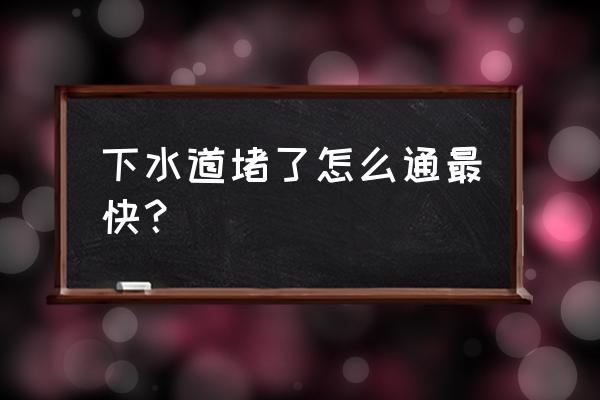 下水道堵了怎么通最快？